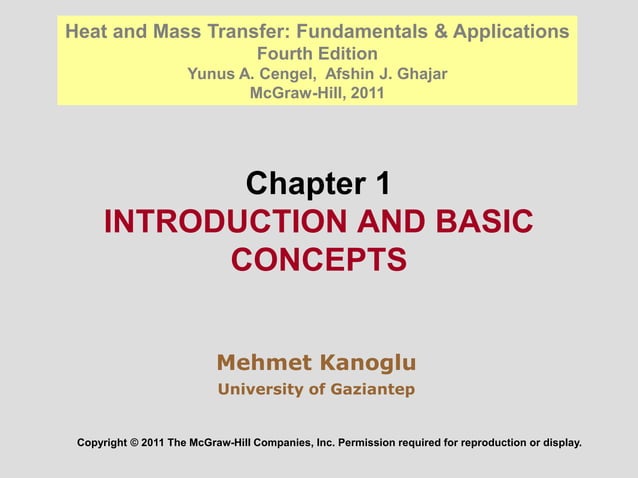 Heat and Mass Transfer: Fundamentals & Applications
Fourth Edition
Yunus A. Cengel, Afshin J. Ghajar
McGraw-Hill, 2011

Chapter 1
INTRODUCTION AND BASIC CONCEPTS

Mehmet Kanoglu
University of Gaziantep

Copyright © 2011 The McGraw-Hill Companies, Inc. Permission required for reproduction or display.